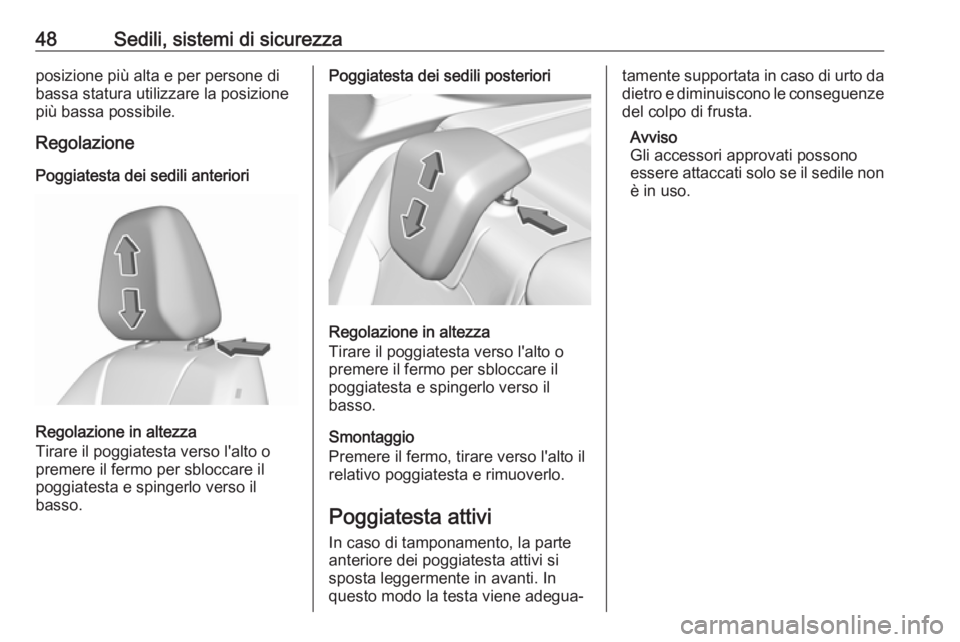 48 Sedili, sistemi di sicurezza

posizione più alta e per persone di bassa statura utilizzare la posizione più bassa possibile.

Regolazione

Poggiatesta dei sedili anteriori

Regolazione in altezza
Tirare il poggiatesta verso l'alto o premere il fermo per sbloccare il poggiatesta e spingerlo verso il basso.

Poggiatesta dei sedili posteriori

Regolazione in altezza
Tirare il poggiatesta verso l'alto o premere il fermo per sbloccare il poggiatesta e spingerlo verso il basso.

Smontaggio
Premere il fermo, tirare verso l'alto il relativo poggiatesta e rimuoverlo.

Poggiatesta attivi

In caso di tamponamento, la parte anteriore dei poggiatesta attivi si sposta leggermente in avanti. In questo modo la testa viene adeguatamente supportata in caso di urto da dietro e diminuiscono le conseguenze del colpo di frusta.

Avviso
Gli accessori approvati possono essere attaccati solo se il sedile non è in uso.

carmanualsonline.info